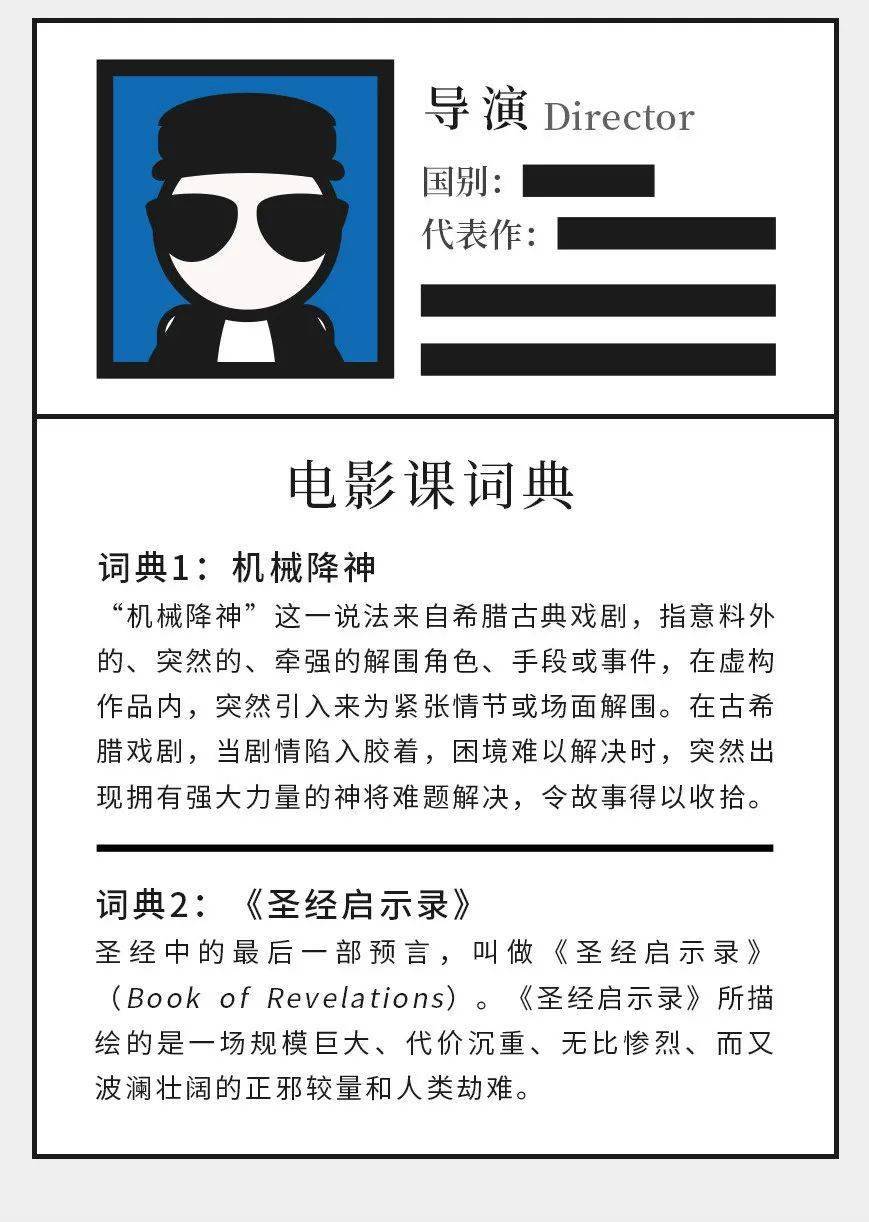 导演 Director

国别：

代表作：

电影课词典

词典1：机械降神

“机械降神”这一说法来自希腊古典戏剧，指意料外的、突然的、牵强的解围角色、手段或事件，在虚构作品内，突然引入来为紧张情节或场面解围。在古希腊戏剧，当剧情陷入胶着，困境难以解决时，突然出现拥有强大力量的神将难题解决，令故事得以收拾。

词典2：《圣经启示录》

圣经中的最后一部预言，叫做《圣经启示录》（Book of Revelations）。《圣经启示录》所描绘的是一场规模巨大、代价沉重、无比惨烈、而又波澜壮阔的正邪较量和人类劫难。